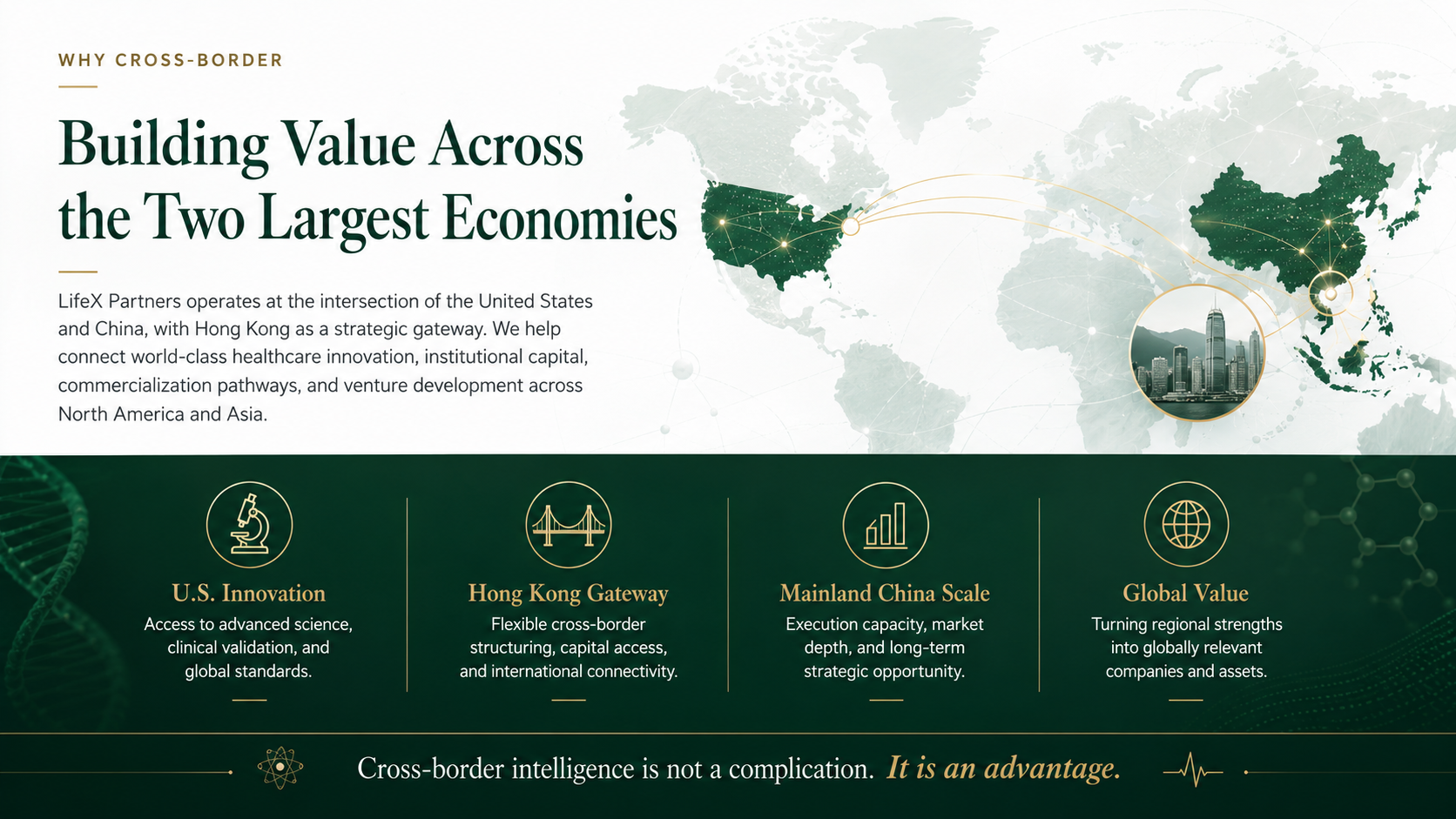 WHY CROSS-BORDER

Building Value Across the Two Largest Economies

LifeX Partners operates at the intersection of the United States and China, with Hong Kong as a strategic gateway. We help connect world-class healthcare innovation, institutional capital, commercialization pathways, and venture development across North America and Asia.

U.S. Innovation

Access to advanced science, clinical validation, and global standards.

Hong Kong Gateway

Flexible cross-border structuring, capital access, and international connectivity.

Mainland China Scale

Execution capacity, market depth, and long-term strategic opportunity.

Global Value

Turning regional strengths into globally relevant companies and assets.

Cross-border intelligence is not a complication. It is an advantage.